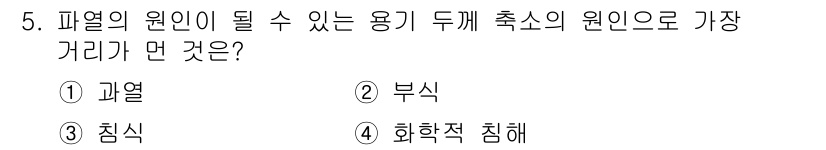 5. 파열의 원인이 될 수 있는 용기 두께 축소의 원인으로 가장 거리가 먼 것은?

① 과열 ② 부식

③ 침식 ④ 화학적 침해